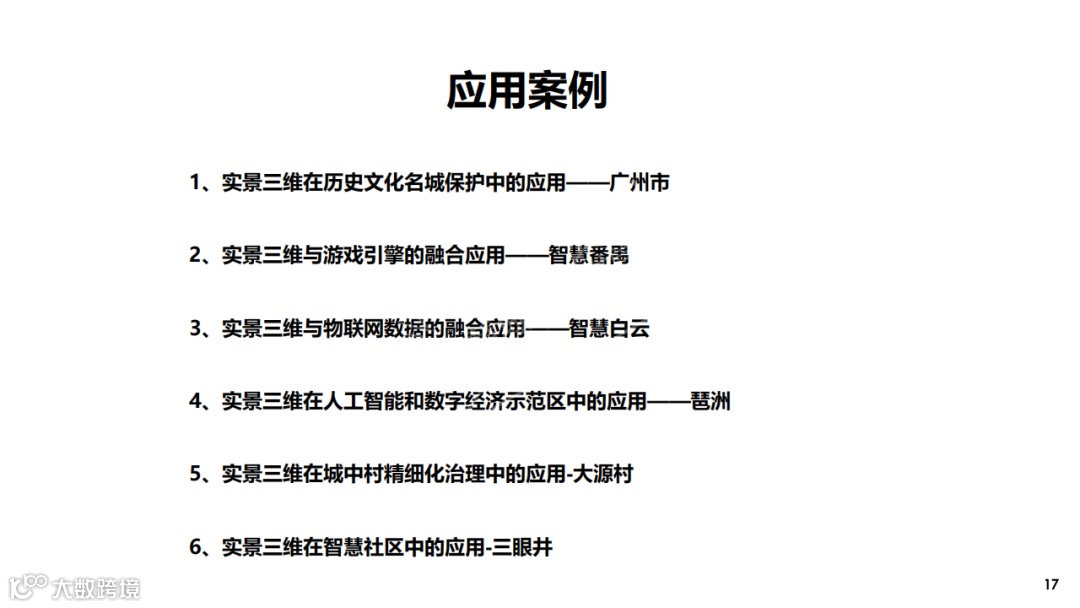 应用案例

1、实景三维在历史文化名城保护中的应用——广州市

2、实景三维与游戏引擎的融合应用——智慧番禺

3、实景三维与物联网数据的融合应用——智慧白云

4、实景三维在人工智能和数字经济示范区中的应用——琶洲

5、实景三维在城中村精细化治理中的应用-大源村

6、实景三维在智慧社区中的应用-三眼井

大数跨境

17